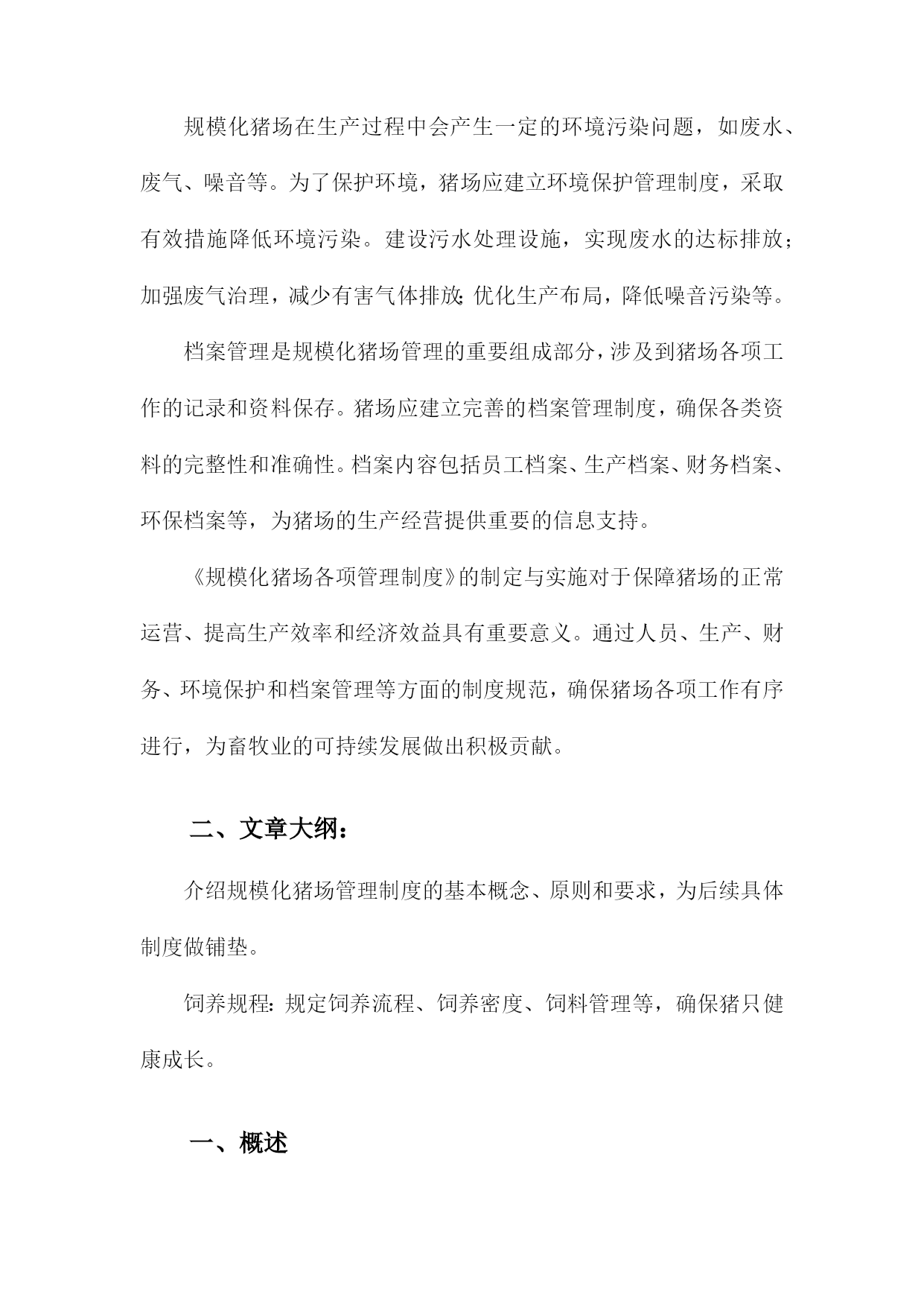 规模化猪场在生产过程中会产生一定的环境污染问题，如废水、废气、噪音等。为了保护环境，猪场应建立环境保护管理制度，采取有效措施降低环境污染。建设污水处理设施，实现废水的达标排放；加强废气治理，减少有害气体排放；优化生产布局，降低噪音污染等。

档案管理是规模化猪场管理的重要组成部分，涉及到猪场各项工作的记录和资料保存。猪场应建立完善的档案管理制度，确保各类资料的完整性和准确性。档案内容包括员工档案、生产档案、财务档案、环保档案等，为猪场的生产经营提供重要的信息支持。

《规模化猪场各项管理制度》的制定与实施对于保障猪场的正常运营、提高生产效率和经济效益具有重要意义。通过人员、生产、财务、环境保护和档案管理等方面的制度规范，确保猪场各项工作有序进行，为畜牧业的可持续发展做出积极贡献。

二、文章大纲：

介绍规模化猪场管理制度的基本概念、原则和要求，为后续具体制度做铺垫。

饲养规程：规定饲养流程、饲养密度、饲料管理等，确保猪只健康成长。

一、概述